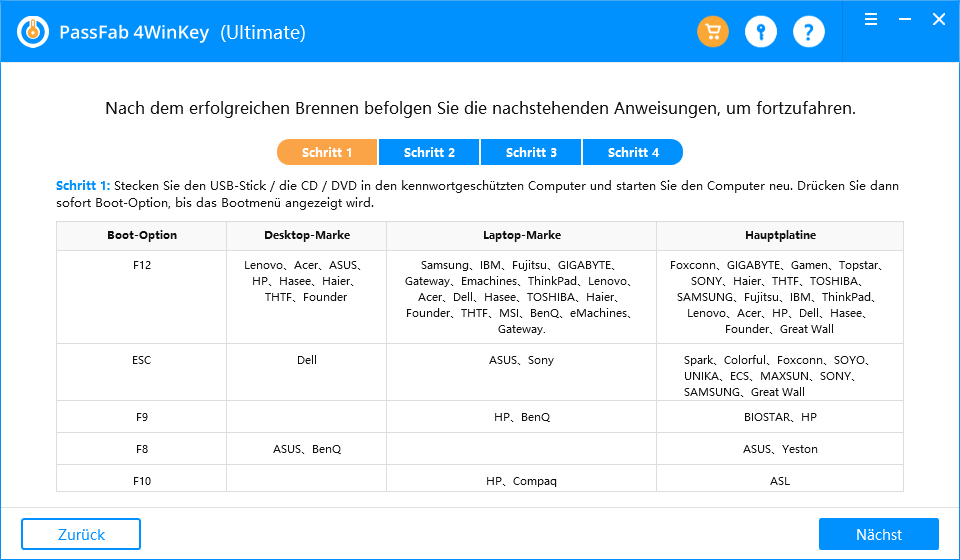 PassFab 4WinKey (Ultimate)

Nach dem erfolgreichen Brennen befolgen Sie die nachstehenden Anweisungen, um fortzufahren.

Schritt 1 Schritt 2 Schritt 3 Schritt 4

Schritt 1: Stecken Sie den USB-Stick / die CD / DVD in den kennwortgeschützten Computer und starten Sie den Computer neu. Drücken Sie dann sofort Boot-Option, bis das Bootmenü angezeigt wird.

| Boot-Option | Desktop-Marke | Laptop-Marke | Hauptplatine |
|---|---|---|---|
| F12 | Lenovo、Acer、ASUS、HP、Hasee、Haier、THTF、Founder | Samsung、IBM、Fujitsu、GIGABYTE、Gateway、Emachines、ThinkPad、Lenovo、Acer、Dell、Hasee、TOSHIBA、Haier、Founder、THTF、MSI、BenQ、eMachines、Gateway. | Foxconn、GIGABYTE、Gamen、Topstar、SONY、Haier、THTF、TOSHIBA、SAMSUNG、Fujitsu、IBM、ThinkPad、Lenovo、Acer、HP、Dell、Hasee、Founder、Great Wall |
| ESC | Dell | ASUS、Sony | Spark、Colorful、Foxconn、SOYO、UNIKA、ECS、MAXSUN、SONY、SAMSUNG、Great Wall |
| F9 | | HP、BenQ | BIOSTAR、HP |
| F8 | ASUS、BenQ | | ASUS、Yeston |
| F10 | | HP、Compaq | ASL |

Zurück

Nächst